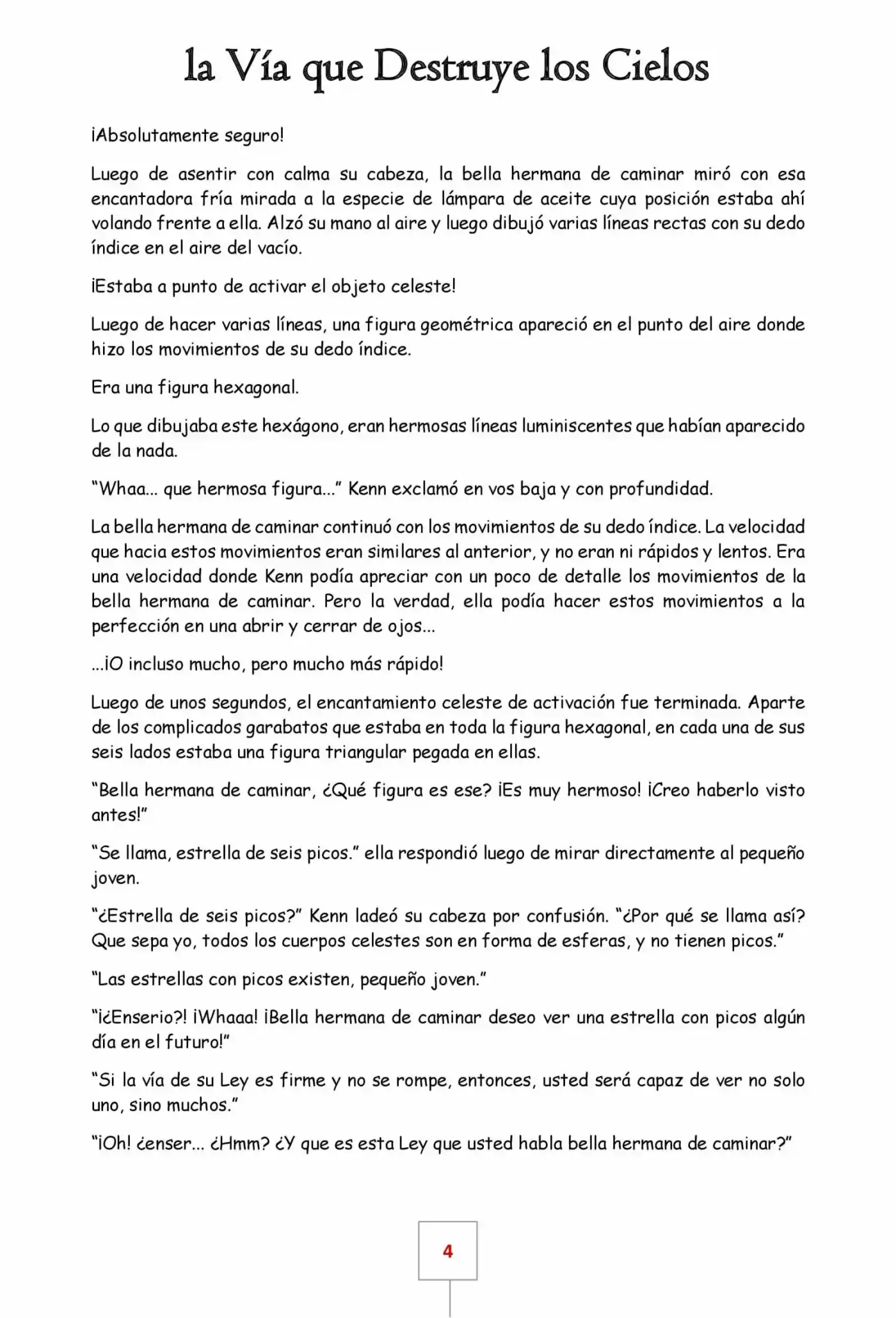 la Vía que Destruye los Cielos

¡Absolutamente seguro!

Luego de asentir con calma su cabeza, la bella hermana de caminar miró con esa encantadora fría mirada a la especie de lámpara de aceite cuya posición estaba ahí volando frente a ella. Alzó su mano al aire y luego dibujó varias líneas rectas con su dedo índice en el aire del vacío.

¡Estaba a punto de activar el objeto celeste!

Luego de hacer varias líneas, una figura geométrica apareció en el punto del aire donde hizo los movimientos de su dedo índice.

Era una figura hexagonal.

Lo que dibujaba este hexágono, eran hermosas líneas luminiscentes que habían aparecido de la nada.

"Whaa... que hermosa figura..." Kenn exclamó en vos baja y con profundidad.

La bella hermana de caminar continuó con los movimientos de su dedo índice. La velocidad que hacia estos movimientos eran similares al anterior, y no eran ni rápidos y lentos. Era una velocidad donde Kenn podía apreciar con un poco de detalle los movimientos de la bella hermana de caminar. Pero la verdad, ella podía hacer estos movimientos a la perfección en una abrir y cerrar de ojos...

...¡O incluso mucho, pero mucho más rápido!

Luego de unos segundos, el encantamiento celeste de activación fue terminada. Aparte de los complicados garabatos que estaba en toda la figura hexagonal, en cada una de sus seis lados estaba una figura triangular pegada en ellas.

"Bella hermana de caminar, ¿Qué figura es ese? ¡Es muy hermoso! ¡Creo haberlo visto antes!"

"Se llama, estrella de seis picos." ella respondió luego de mirar directamente al pequeño joven.

"¿Estrella de seis picos?" Kenn ladeó su cabeza por confusión. "¿Por qué se llama así? Que sepa yo, todos los cuerpos celestes son en forma de esferas, y no tienen picos."

"Las estrellas con picos existen, pequeño joven."

"¡¿Enserio?! ¡Whaaa! ¡Bella hermana de caminar deseo ver una estrella con picos algún día en el futuro!"

"Si la vía de su Ley es firme y no se rompe, entonces, usted será capaz de ver no solo uno, sino muchos."

"¡Oh! ¿enser... ¿Hmm? ¿Y que es esta Ley que usted habla bella hermana de caminar?"

4